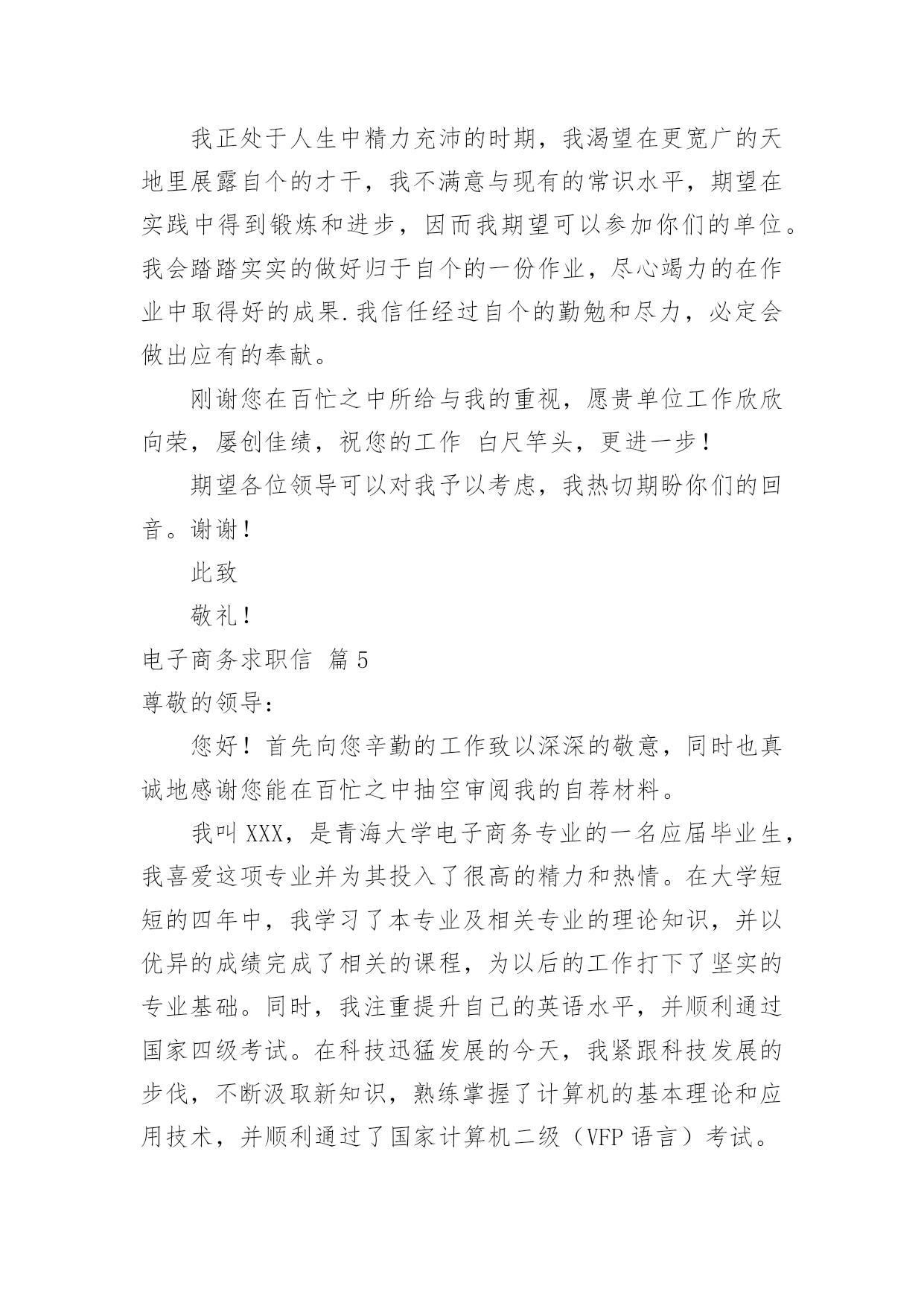 我正处于人生中精力充沛的时期，我渴望在更宽广的天地里展露自个的才干，我不满意与现有的常识水平，期望在实践中得到锻炼和进步，因而我期望可以参加你们的单位。我会踏踏实实的做好归于自个的一份作业，尽心竭力的在作业中取得好的成果.我信任经过自个的勤勉和尽力，必定会做出应有的奉献。

刚谢您在百忙之中所给与我的重视，愿贵单位工作欣欣向荣，屡创佳绩，祝您的工作 白尺竿头，更进一步！

期望各位领导可以对我予以考虑，我热切期盼你们的回音。谢谢！

此致

敬礼！

电子商务求职信 篇5

尊敬的领导：

您好！首先向您辛勤的工作致以深深的敬意，同时也真诚地感谢您能在百忙之中抽空审阅我的自荐材料。

我叫XXX，是青海大学电子商务专业的一名应届毕业生，我喜爱这项专业并为其投入了很高的精力和热情。在大学短短的四年中，我学习了本专业及相关专业的理论知识，并以优异的成绩完成了相关的课程，为以后的工作打下了坚实的专业基础。同时，我注重提升自己的英语水平，并顺利通过国家四级考试。在科技迅猛发展的今天，我紧跟科技发展的步伐，不断汲取新知识，熟练掌握了计算机的基本理论和应用技术，并顺利通过了国家计算机二级（VFP语言）考试。